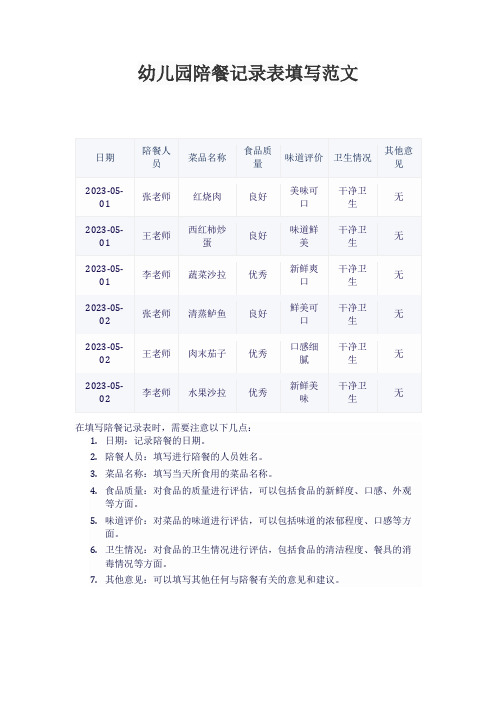 幼儿园陪餐记录表填写范文

| 日期 | 陪餐人员 | 菜品名称 | 食品质量 | 味道评价 | 卫生情况 | 其他意见 |
|---|---|---|---|---|---|---|
| 2023-05-01 | 张老师 | 红烧肉 | 良好 | 美味可口 | 干净卫生 | 无 |
| 2023-05-01 | 王老师 | 西红柿炒蛋 | 良好 | 味道鲜美 | 干净卫生 | 无 |
| 2023-05-01 | 李老师 | 蔬菜沙拉 | 优秀 | 新鲜爽口 | 干净卫生 | 无 |
| 2023-05-02 | 张老师 | 清蒸鲈鱼 | 良好 | 鲜美可口 | 干净卫生 | 无 |
| 2023-05-02 | 王老师 | 肉末茄子 | 优秀 | 口感细腻 | 干净卫生 | 无 |
| 2023-05-02 | 李老师 | 水果沙拉 | 优秀 | 新鲜美味 | 干净卫生 | 无 |

在填写陪餐记录表时，需要注意以下几点：
1. 日期：记录陪餐的日期。
2. 陪餐人员：填写进行陪餐的人员姓名。
3. 菜品名称：填写当天所食用的菜品名称。
4. 食品质量：对食品的质量进行评估，可以包括食品的新鲜度、口感、外观等方面。
5. 味道评价：对菜品的味道进行评估，可以包括味道的浓郁程度、口感等方面。
6. 卫生情况：对食品的卫生情况进行评估，包括食品的清洁程度、餐具的消毒情况等方面。
7. 其他意见：可以填写其他任何与陪餐有关的意见和建议。